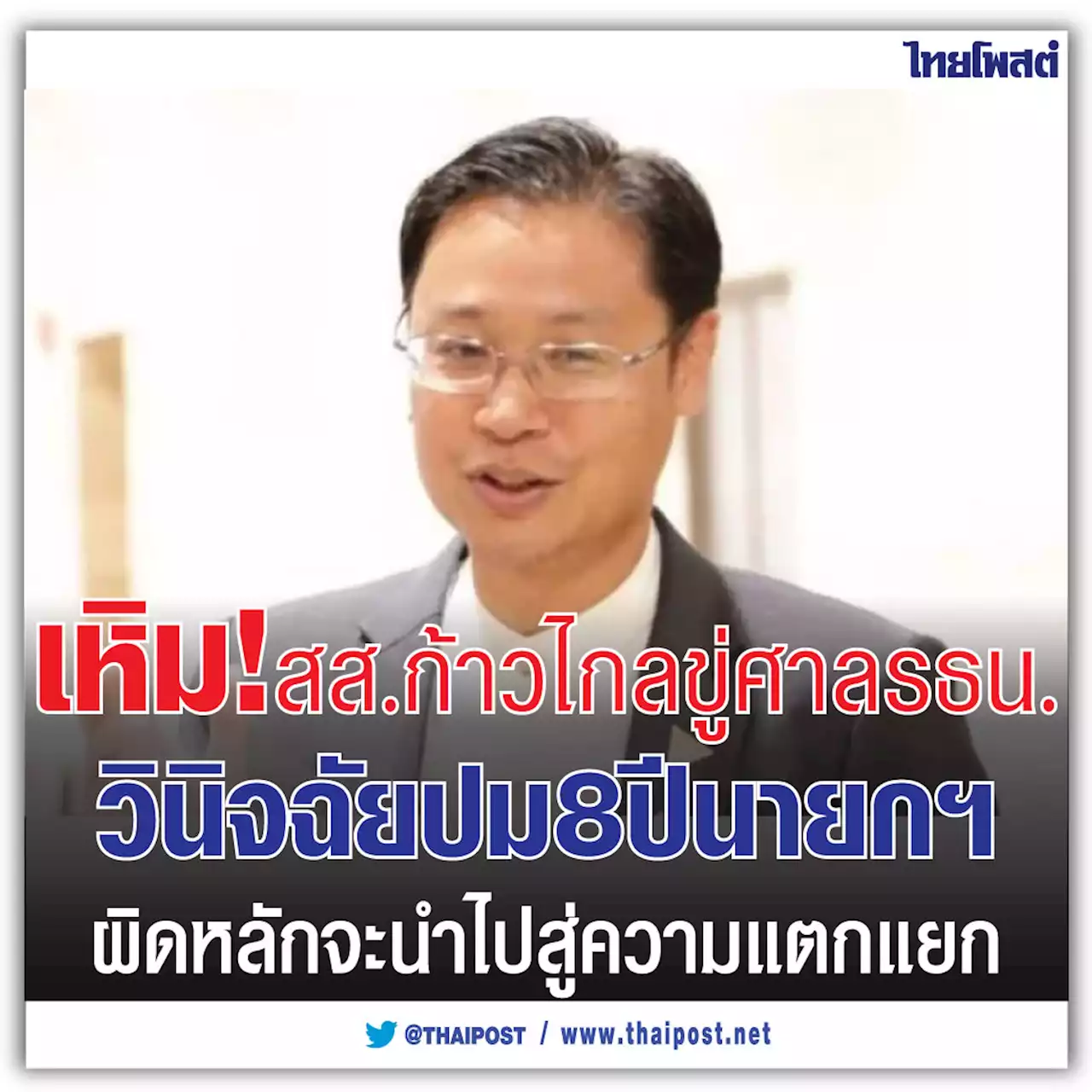 ไทยโพสต์

เหิม!สส.ก้าวไกลขู่ศาลรธน.
วินิจฉัยปม8ปีนายกฯ
ผิดหลักจะนำไปสู่ความแตกแยก

@THAIPOST / www.thaipost.net